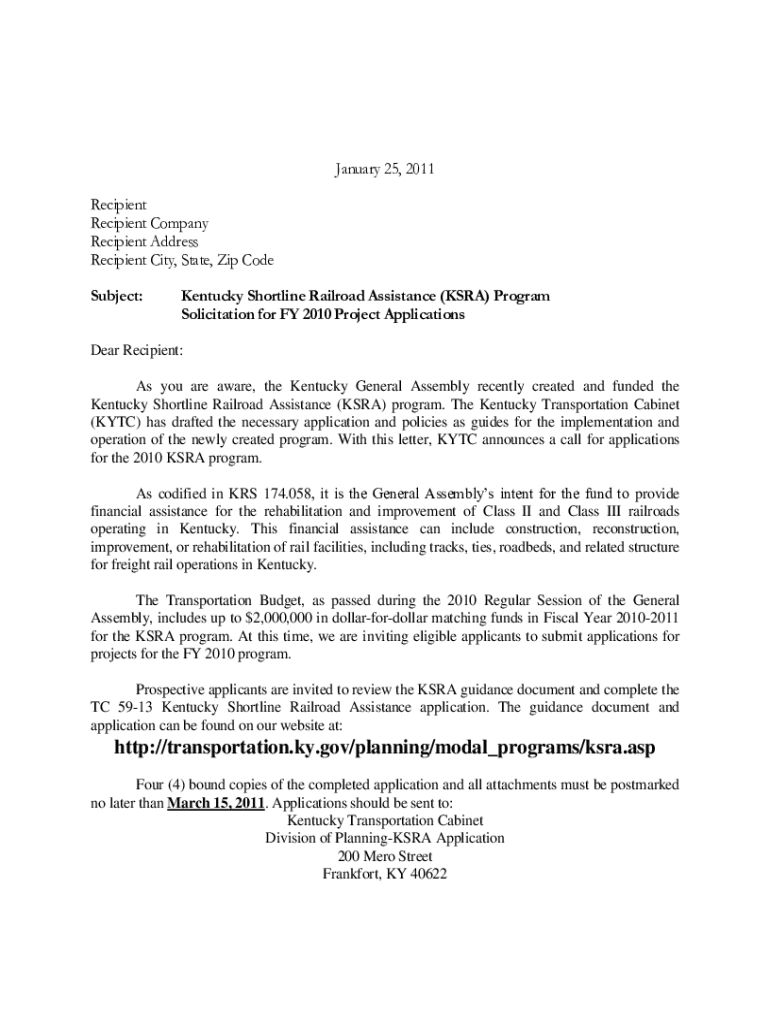 January 25, 2011

Recipient
Recipient Company
Recipient Address
Recipient City, State, Zip Code

Subject: Kentucky Shortline Railroad Assistance (KSRA) Program
Solicitation for FY 2010 Project Applications

Dear Recipient:

As you are aware, the Kentucky General Assembly recently created and funded the Kentucky Shortline Railroad Assistance (KSRA) program. The Kentucky Transportation Cabinet (KYTC) has drafted the necessary application and policies as guides for the implementation and operation of the newly created program. With this letter, KYTC announces a call for applications for the 2010 KSRA program.

As codified in KRS 174.058, it is the General Assembly's intent for the fund to provide financial assistance for the rehabilitation and improvement of Class II and Class III railroads operating in Kentucky. This financial assistance can include construction, reconstruction, improvement, or rehabilitation of rail facilities, including tracks, ties, roadbeds, and related structure for freight rail operations in Kentucky.

The Transportation Budget, as passed during the 2010 Regular Session of the General Assembly, includes up to $2,000,000 in dollar-for-dollar matching funds in Fiscal Year 2010-2011 for the KSRA program. At this time, we are inviting eligible applicants to submit applications for projects for the FY 2010 program.

Prospective applicants are invited to review the KSRA guidance document and complete the TC 59-13 Kentucky Shortline Railroad Assistance application. The guidance document and application can be found on our website at:

http://transportation.ky.gov/planning/modal_programs/ksra.asp

Four (4) bound copies of the completed application and all attachments must be postmarked no later than March 15, 2011. Applications should be sent to:
Kentucky Transportation Cabinet
Division of Planning-KSRA Application
200 Mero Street
Frankfort, KY 40622